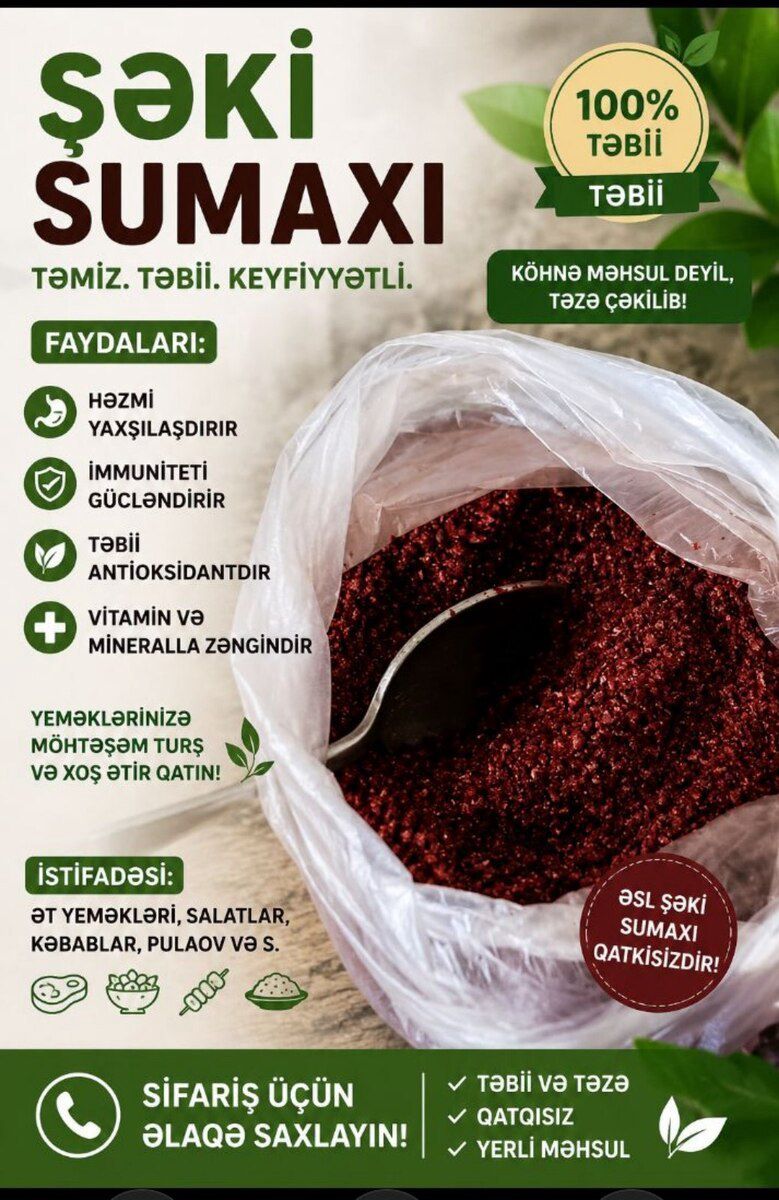 ŞƏKİ SUMAXI

TƏMİZ. TƏBİİ. KEYFİYYƏTLİ.

100% TƏBİİ

TƏBİİ

KÖHNƏ MƏHSUL DEYİL, TƏZƏ ÇƏKİLİB!

FAYDALARI:

HƏZMİ YAXŞILAŞDIRIR

İMMUNİTETİ GÜCLƏNDİRİR

TƏBİİ ANTİOKSİDANTDIR

VİTAMİN VƏ MİNERALLA ZƏNGİNDİR

YEMƏKLƏRİNİZƏ MÖHTƏŞƏM TURŞ VƏ XOŞ ƏTİR QATIN!

İSTİFADƏSİ:

ƏT YEMƏKLƏRİ, SALATLAR, KƏBABLAR, PULAOV VƏ S.

ƏSL ŞƏKİ SUMAXI QATKISIZDIR!

SİFARİŞ ÜÇÜN ƏLAQƏ SAXLAYIN!

✓ TƏBİİ VƏ TƏZƏ
✓ QATQISIZ
✓ YERLİ MƏHSUL